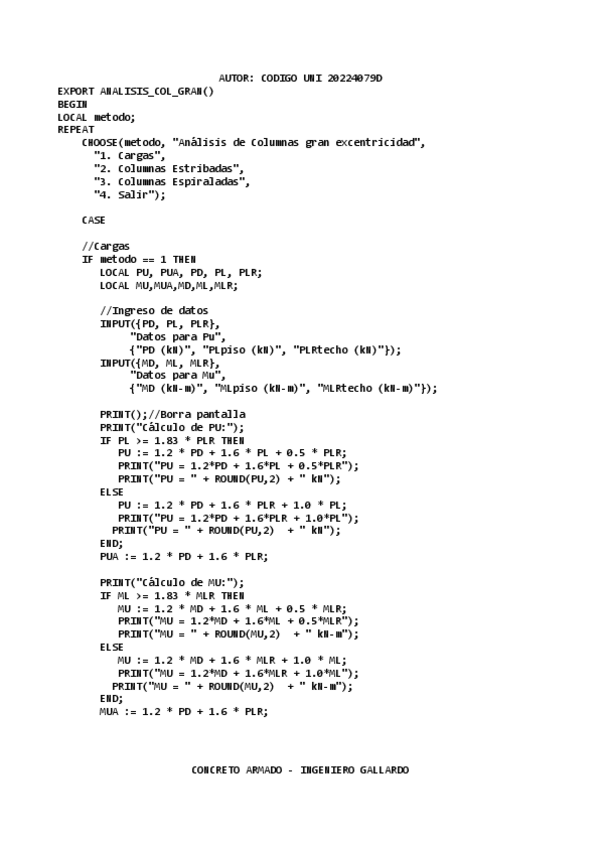 AUTOR: CODIGO UNI 20224079D

EXPORT ANALISIS_COL_GRAN()
BEGIN
LOCAL metodo;
REPEAT
CHOOSE(metodo, "Análisis de Columnas gran excentricidad",
"1. Cargas",
"2. Columnas Estribadas",
"3. Columnas Espiraladas",
"4. Salir");

CASE

//Cargas
IF metodo == 1 THEN
LOCAL PU, PUA, PD, PL, PLR;
LOCAL MU,MUA,MD,ML,MLR;

//Ingreso de datos
INPUT({PD, PL, PLR},
"Datos para Pu",
{"PD (kN)", "PLpiso (kN)", "PLRtecho (kN)"});
INPUT({MD, ML, MLR},
"Datos para Mu",
{"MD (kN-m)", "MLpiso (kN-m)", "MLRtecho (kN-m)"});

PRINT();//Borra pantalla
PRINT("Cálculo de PU:");
IF PL >= 1.83 * PLR THEN
PU := 1.2 * PD + 1.6 * PL + 0.5 * PLR;
PRINT("PU = 1.2*PD + 1.6*PL + 0.5*PLR");
PRINT("PU = " + ROUND(PU,2) + " kN");
ELSE
PU := 1.2 * PD + 1.6 * PLR + 1.0 * PL;
PRINT("PU = 1.2*PD + 1.6*PLR + 1.0*PL");
PRINT("PU = " + ROUND(PU,2) + " kN");
END;
PUA := 1.2 * PD + 1.6 * PLR;

PRINT("Cálculo de MU:");
IF ML >= 1.83 * MLR THEN
MU := 1.2 * MD + 1.6 * ML + 0.5 * MLR;
PRINT("MU = 1.2*MD + 1.6*ML + 0.5*MLR");
PRINT("MU = " + ROUND(MU,2) + " kN-m");
ELSE
MU := 1.2 * MD + 1.6 * MLR + 1.0 * ML;
PRINT("MU = 1.2*MD + 1.6*MLR + 1.0*ML");
PRINT("MU = " + ROUND(MU,2) + " kN-m");
END;
MUA := 1.2 * PD + 1.6 * PLR;

CONCRETO ARMADO - INGENIERO GALLARDO